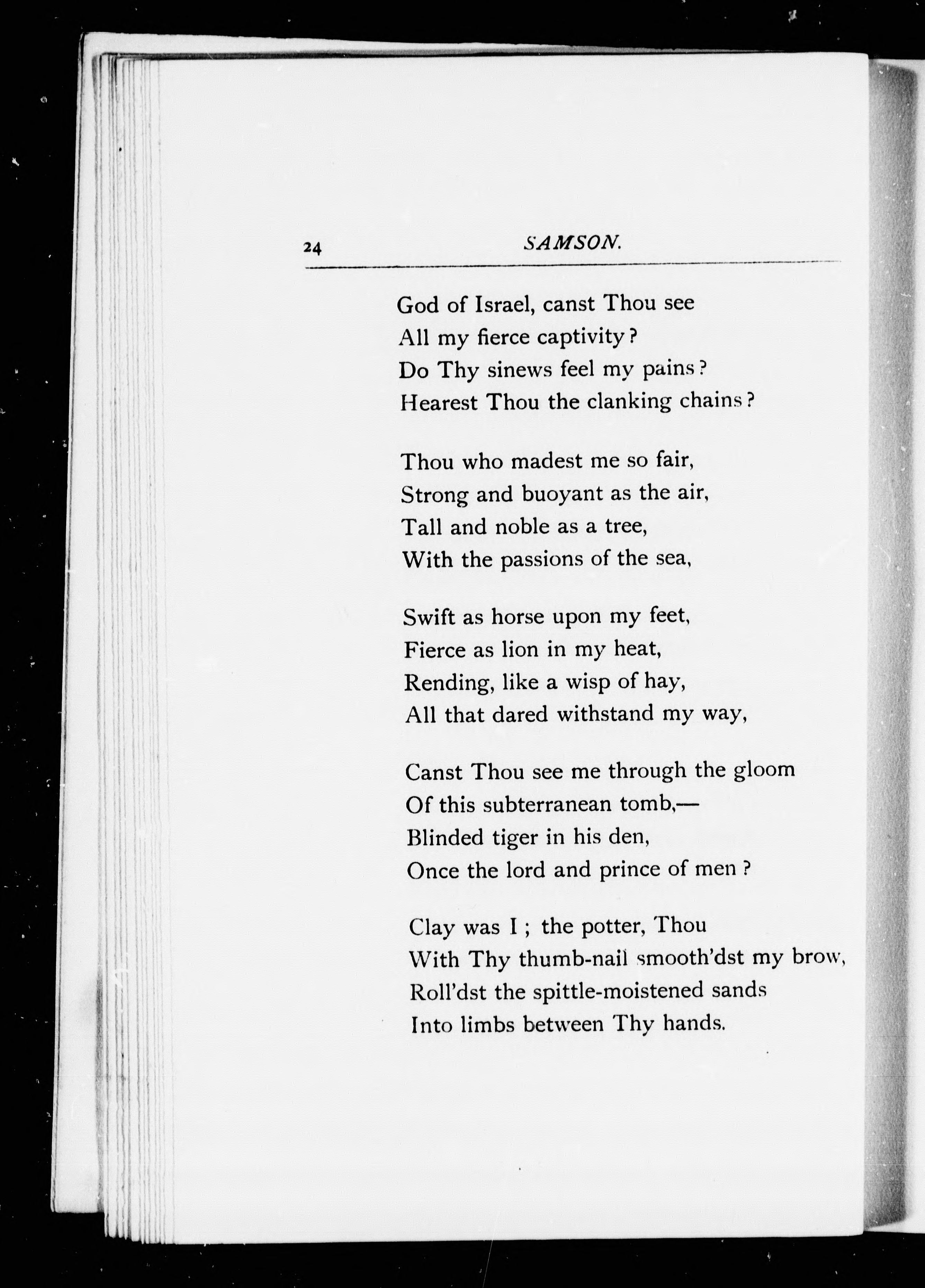 24 SAMSON.

God of Israel, canst Thou see
All my fierce captivity?
Do Thy sinews feel my pains?
Hearest Thou the clanking chains?

Thou who madest me so fair,
Strong and buoyant as the air,
Tall and noble as a tree,
With the passions of the sea,

Swift as horse upon my feet,
Fierce as lion in my heat,
Rending, like a wisp of hay,
All that dared withstand my way,

Canst Thou see me through the gloom
Of this subterranean tomb,—
Blinded tiger in his den,
Once the lord and prince of men?

Clay was I; the potter, Thou
With Thy thumb-nail smooth'dst my brow,
Roll'dst the spittle-moistened sands
Into limbs between Thy hands.